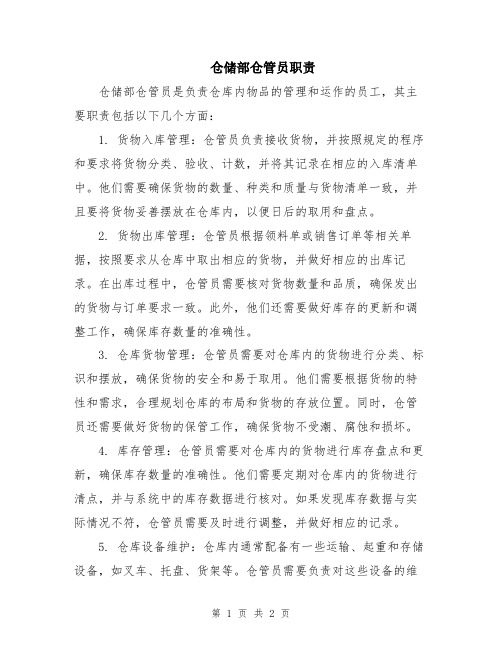 仓储部仓管员职责

仓储部仓管员是负责仓库内物品的管理和运作的员工，其主要职责包括以下几个方面：

1. 货物入库管理：仓管员负责接收货物，并按照规定的程序和要求将货物分类、验收、计数，并将其记录在相应的入库清单中。他们需要确保货物的数量、种类和质量与货物清单一致，并且要将货物妥善摆放在仓库内，以便日后的取用和盘点。

2. 货物出库管理：仓管员根据领料单或销售订单等相关单据，按照要求从仓库中取出相应的货物，并做好相应的出库记录。在出库过程中，仓管员需要核对货物数量和品质，确保发出的货物与订单要求一致。此外，他们还需要做好库存的更新和调整工作，确保库存数量的准确性。

3. 仓库货物管理：仓管员需要对仓库内的货物进行分类、标识和摆放，确保货物的安全和易于取用。他们需要根据货物的特性和需求，合理规划仓库的布局和货物的存放位置。同时，仓管员还需要做好货物的保管工作，确保货物不受潮、腐蚀和损坏。

4. 库存管理：仓管员需要对仓库内的货物进行库存盘点和更新，确保库存数量的准确性。他们需要定期对仓库内的货物进行清点，并与系统中的库存数据进行核对。如果发现库存数据与实际情况不符，仓管员需要及时进行调整，并做好相应的记录。

5. 仓库设备维护：仓库内通常配备有一些运输、起重和存储设备，如叉车、托盘、货架等。仓管员需要负责对这些设备的维

第 1 页 共 2 页